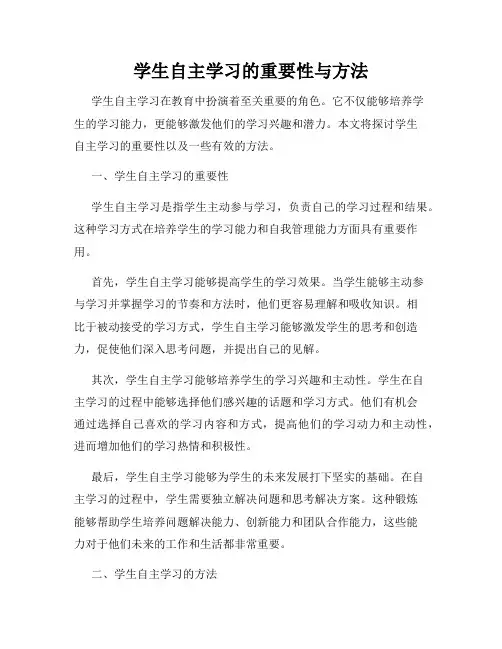 学生自主学习的重要性与方法

学生自主学习在教育中扮演着至关重要的角色。它不仅能够培养学生的学习能力，更能够激发他们的学习兴趣和潜力。本文将探讨学生自主学习的重要性以及一些有效的方法。

一、学生自主学习的重要性

学生自主学习是指学生主动参与学习，负责自己的学习过程和结果。这种学习方式在培养学生的学习能力和自我管理能力方面具有重要作用。

首先，学生自主学习能够提高学生的学习效果。当学生能够主动参与学习并掌握学习的节奏和方法时，他们更容易理解和吸收知识。相比于被动接受的学习方式，学生自主学习能够激发学生的思考和创造力，促使他们深入思考问题，并提出自己的见解。

其次，学生自主学习能够培养学生的学习兴趣和主动性。学生在自主学习的过程中能够选择他们感兴趣的话题和学习方式。他们有机会通过选择自己喜欢的学习内容和方式，提高他们的学习动力和主动性，进而增加他们的学习热情和积极性。

最后，学生自主学习能够为学生的未来发展打下坚实的基础。在自主学习的过程中，学生需要独立解决问题和思考解决方案。这种锻炼能够帮助学生培养问题解决能力、创新能力和团队合作能力，这些能力对于他们未来的工作和生活都非常重要。

二、学生自主学习的方法